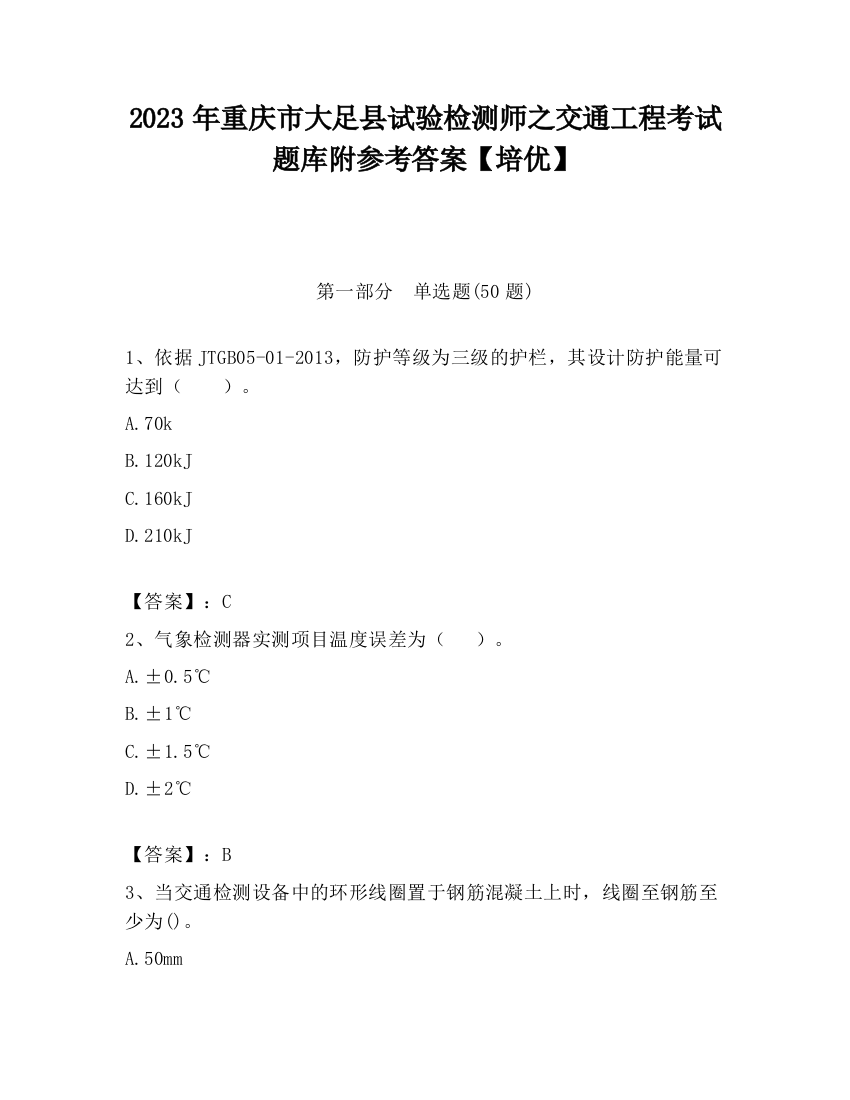 2023 年重庆市大足县试验检测师之交通工程考试题库附参考答案【培优】

第一部分　单选题(50 题)

1、依据 JTGB05-01-2013，防护等级为三级的护栏，其设计防护能量可达到（　　）。

A.70k

B.120kJ

C.160kJ

D.210kJ

【答案】：C

2、气象检测器实测项目温度误差为（　　）。

A.±0.5℃

B.±1℃

C.±1.5℃

D.±2℃

【答案】：B

3、当交通检测设备中的环形线圈置于钢筋混凝土上时，线圈至钢筋至少为()。

A.50mm